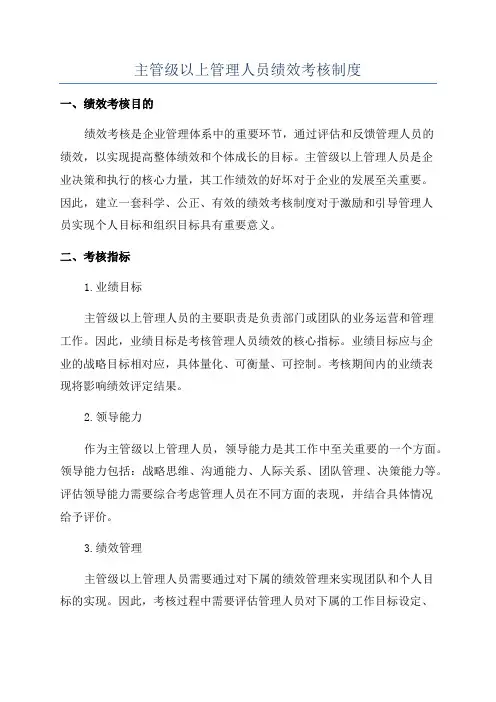 主管级以上管理人员绩效考核制度

一、绩效考核目的

绩效考核是企业管理体系中的重要环节，通过评估和反馈管理人员的绩效，以实现提高整体绩效和个体成长的目标。主管级以上管理人员是企业决策和执行的核心力量，其工作绩效的好坏对于企业的发展至关重要。因此，建立一套科学、公正、有效的绩效考核制度对于激励和引导管理人员实现个人目标和组织目标具有重要意义。

二、考核指标

1.业绩目标

主管级以上管理人员的主要职责是负责部门或团队的业务运营和管理工作。因此，业绩目标是考核管理人员绩效的核心指标。业绩目标应与企业的战略目标相对应，具体量化、可衡量、可控制。考核期间内的业绩表现将影响绩效评定结果。

2.领导能力

作为主管级以上管理人员，领导能力是其工作中至关重要的一个方面。领导能力包括：战略思维、沟通能力、人际关系、团队管理、决策能力等。评估领导能力需要综合考虑管理人员在不同方面的表现，并结合具体情况给予评价。

3.绩效管理

主管级以上管理人员需要通过对下属的绩效管理来实现团队和个人目标的实现。因此，考核过程中需要评估管理人员对下属的工作目标设定、